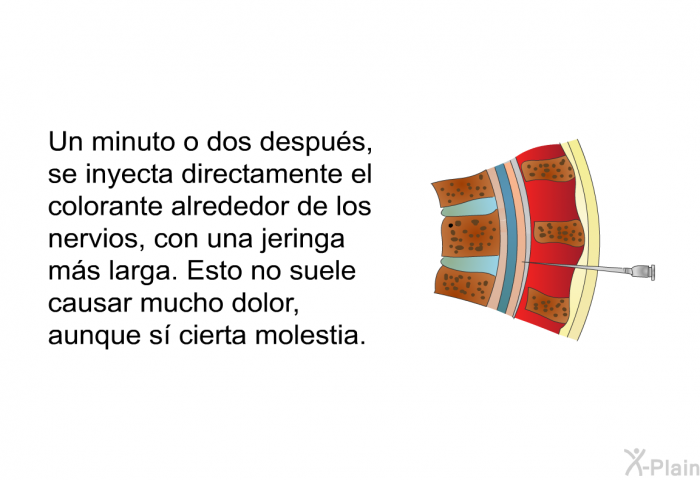 Un minuto o dos después, se inyecta directamente el colorante alrededor de los nervios, con una jeringa más larga. Esto no suele causar mucho dolor, aunque sí cierta molestia.

X-Plain